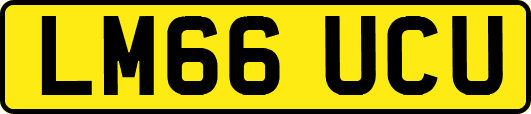 LM66 UCU